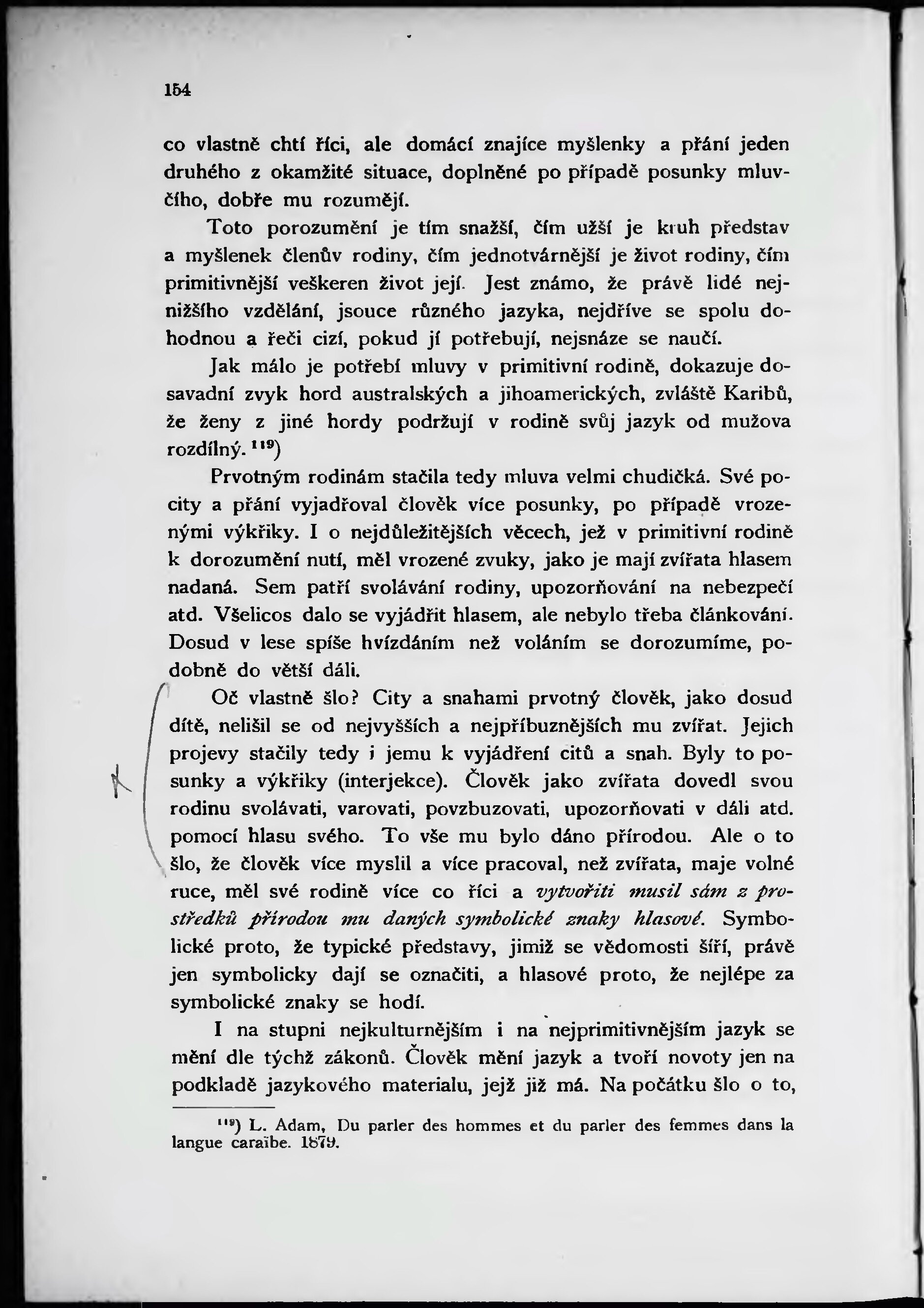 154

co vlastně chtí říci, ale domácí znajíce myšlenky a přání jeden druhého z okamžité situace, doplněné po případě posunky mluvčího, dobře mu rozumějí.

Toto porozumění je tím snažší, čím užší je kruh představ a myšlenek členův rodiny, čím jednotvárnější je život rodiny, čím primitivnější veškeren život její. Jest známo, že právě lidé nejnižšího vzdělání, jsouce různého jazyka, nejdříve se spolu dohodnou a řeči cizí, pokud jí potřebují, nejsnáze se naučí.

Jak málo je potřebí mluvy v primitivní rodině, dokazuje dosavadní zvyk hord australských a jihoamerických, zvláště Karibů, že ženy z jiné hordy podržují v rodině svůj jazyk od mužova rozdílný. $^{119}$)

Prvotným rodinám stačila tedy mluva velmi chudičká. Své pocity a přání vyjadřoval člověk více posunky, po případě vrozenými výkřiky. I o nejdůležitějších věcech, jež v primitivní rodině k dorozumění nutí, měl vrozené zvuky, jako je mají zvířata hlasem nadaná. Sem patří svolávání rodiny, upozorňování na nebezpečí atd. Všelicos dalo se vyjádřit hlasem, ale nebylo třeba článkování. Dosud v lese spíše hvízdáním než voláním se dorozumíme, podobně do větší dáli.

Oč vlastně šlo? City a snahami prvotný člověk, jako dosud dítě, nelišil se od nejvyšších a nejpříbuznějších mu zvířat. Jejich projevy stačily tedy i jemu k vyjádření citů a snah. Byly to posunky a výkřiky (interjekce). Člověk jako zvířata dovedl svou rodinu svolávati, varovati, povzbuzovati, upozorňovati v dáli atd. pomocí hlasu svého. To vše mu bylo dáno přírodou. Ale o to šlo, že člověk více myslil a více pracoval, než zvířata, maje volné ruce, měl své rodině více co říci a vytvořiti musil sám z prostředků přírodou mu daných symbolické znaky hlasové. Symbolické proto, že typické představy, jimiž se vědomosti šíří, právě jen symbolicky dají se označiti, a hlasové proto, že nejlépe za symbolické znaky se hodí.

I na stupni nejkulturnějším i na nejprimitivnějším jazyk se mění dle týchž zákonů. Člověk mění jazyk a tvoří novoty jen na podkladě jazykového materialu, jejž již má. Na počátku šlo o to,

$^{119}$) L. Adam, Du parler des hommes et du parler des femmes dans la langue caraïbe. 1879.